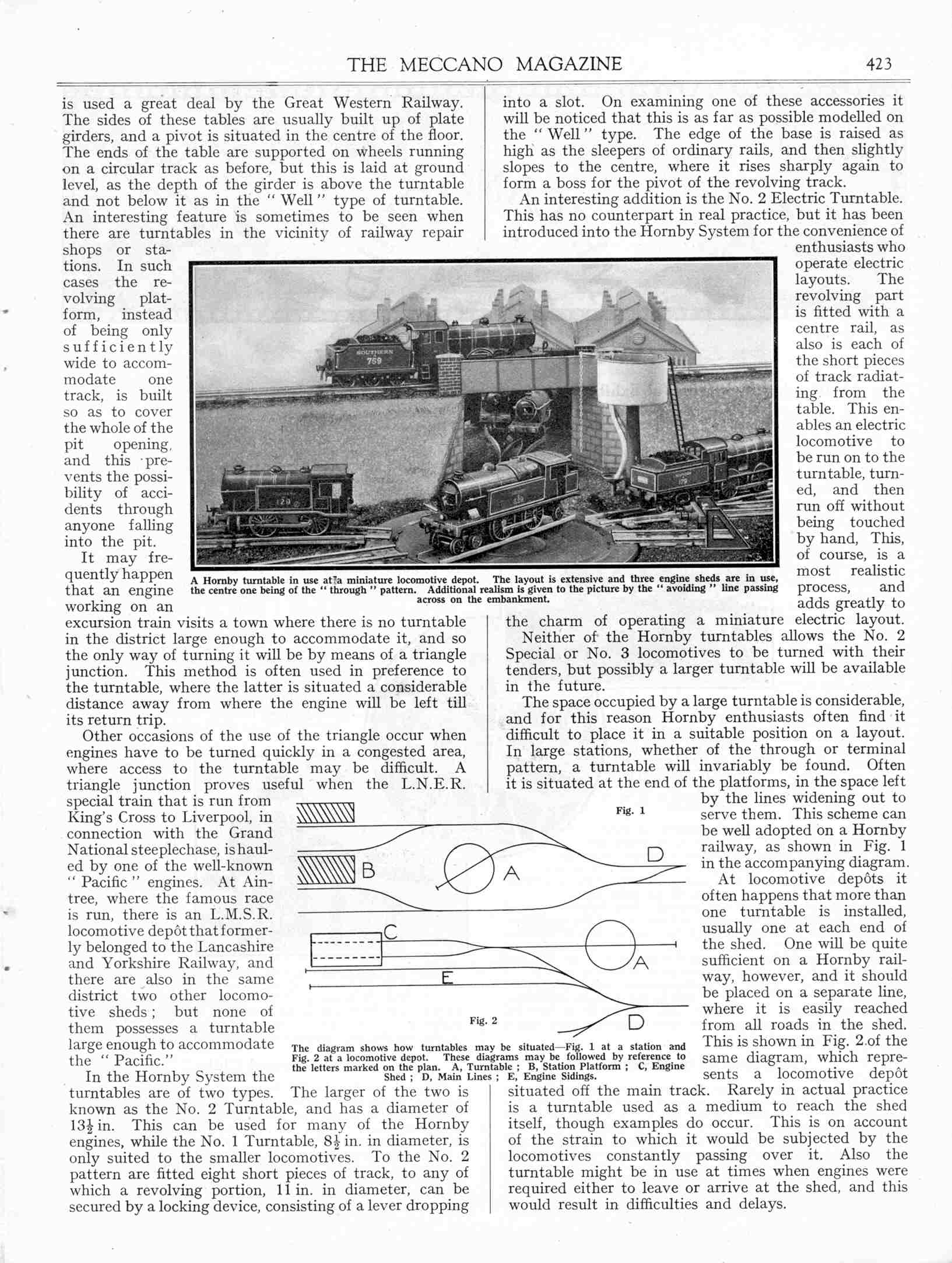 THE MECCANO MAGAZINE 423

is used a great deal by the Great Western Railway. The sides of these tables are usually built up of plate girders, and a pivot is situated in the centre of the floor. The ends of the table are supported on wheels running on a circular track as before, but this is laid at ground level, as the depth of the girder is above the turntable and not below it as in the "Well" type of turntable. An interesting feature is sometimes to be seen when there are turntables in the vicinity of railway repair shops or stations. In such cases the revolving platform, instead of being only sufficiently wide to accommodate one track, is built so as to cover the whole of the pit opening, and this prevents the possibility of accidents through anyone falling into the pit.

It may frequently happen that an engine working on an excursion train visits a town where there is no turntable in the district large enough to accommodate it, and so the only way of turning it will be by means of a triangle junction. This method is often used in preference to the turntable, where the latter is situated a considerable distance away from where the engine will be left till its return trip.

Other occasions of the use of the triangle occur when engines have to be turned quickly in a congested area, where access to the turntable may be difficult. A triangle junction proves useful when the L.N.E.R. special train that is run from King's Cross to Liverpool, in connection with the Grand National steeplechase, is hauled by one of the well-known "Pacific" engines. At Aintree, where the famous race is run, there is an L.M.S.R. locomotive depôt that formerly belonged to the Lancashire and Yorkshire Railway, and there are also in the same district two other locomotive sheds; but none of them possesses a turntable large enough to accommodate the "Pacific."

In the Hornby System the turntables are of two types. The larger of the two is known as the No. 2 Turntable, and has a diameter of $13\frac{1}{2}$ in. This can be used for many of the Hornby engines, while the No. 1 Turntable, $8\frac{1}{2}$ in. in diameter, is only suited to the smaller locomotives. To the No. 2 pattern are fitted eight short pieces of track, to any of which a revolving portion, 11 in. in diameter, can be secured by a locking device, consisting of a lever dropping into a slot. On examining one of these accessories it will be noticed that this is as far as possible modelled on the "Well" type. The edge of the base is raised as high as the sleepers of ordinary rails, and then slightly slopes to the centre, where it rises sharply again to form a boss for the pivot of the revolving track.

An interesting addition is the No. 2 Electric Turntable. This has no counterpart in real practice, but it has been introduced into the Hornby System for the convenience of enthusiasts who operate electric layouts. The revolving part is fitted with a centre rail, as also is each of the short pieces of track radiating from the table. This enables an electric locomotive to be run on to the turntable, turned, and then run off without being touched by hand, This, of course, is a most realistic process, and adds greatly to the charm of operating a miniature electric layout.

Neither of the Hornby turntables allows the No. 2 Special or No. 3 locomotives to be turned with their tenders, but possibly a larger turntable will be available in the future.

The space occupied by a large turntable is considerable, and for this reason Hornby enthusiasts often find it difficult to place it in a suitable position on a layout. In large stations, whether of the through or terminal pattern, a turntable will invariably be found. Often it is situated at the end of the platforms, in the space left by the lines widening out to serve them. This scheme can be well adopted on a Hornby railway, as shown in Fig. 1 in the accompanying diagram.

At locomotive depôts it often happens that more than one turntable is installed, usually one at each end of the shed. One will be quite sufficient on a Hornby railway, however, and it should be placed on a separate line, where it is easily reached from all roads in the shed. This is shown in Fig. 2 of the same diagram, which represents a locomotive depôt situated off the main track. Rarely in actual practice is a turntable used as a medium to reach the shed itself, though examples do occur. This is on account of the strain to which it would be subjected by the locomotives constantly passing over it. Also the turntable might be in use at times when engines were required either to leave or arrive at the shed, and this would result in difficulties and delays.

SOUTHERN 759

129

A Hornby turntable in use at a miniature locomotive depot. The layout is extensive and three engine sheds are in use, the centre one being of the "through" pattern. Additional realism is given to the picture by the "avoiding" line passing across on the embankment.

Fig. 1
B
A
D
C
A
E
D
Fig. 2

The diagram shows how turntables may be situated—Fig. 1 at a station and Fig. 2 at a locomotive depot. These diagrams may be followed by reference to the letters marked on the plan. A, Turntable; B, Station Platform; C, Engine Shed; D, Main Lines; E, Engine Sidings.